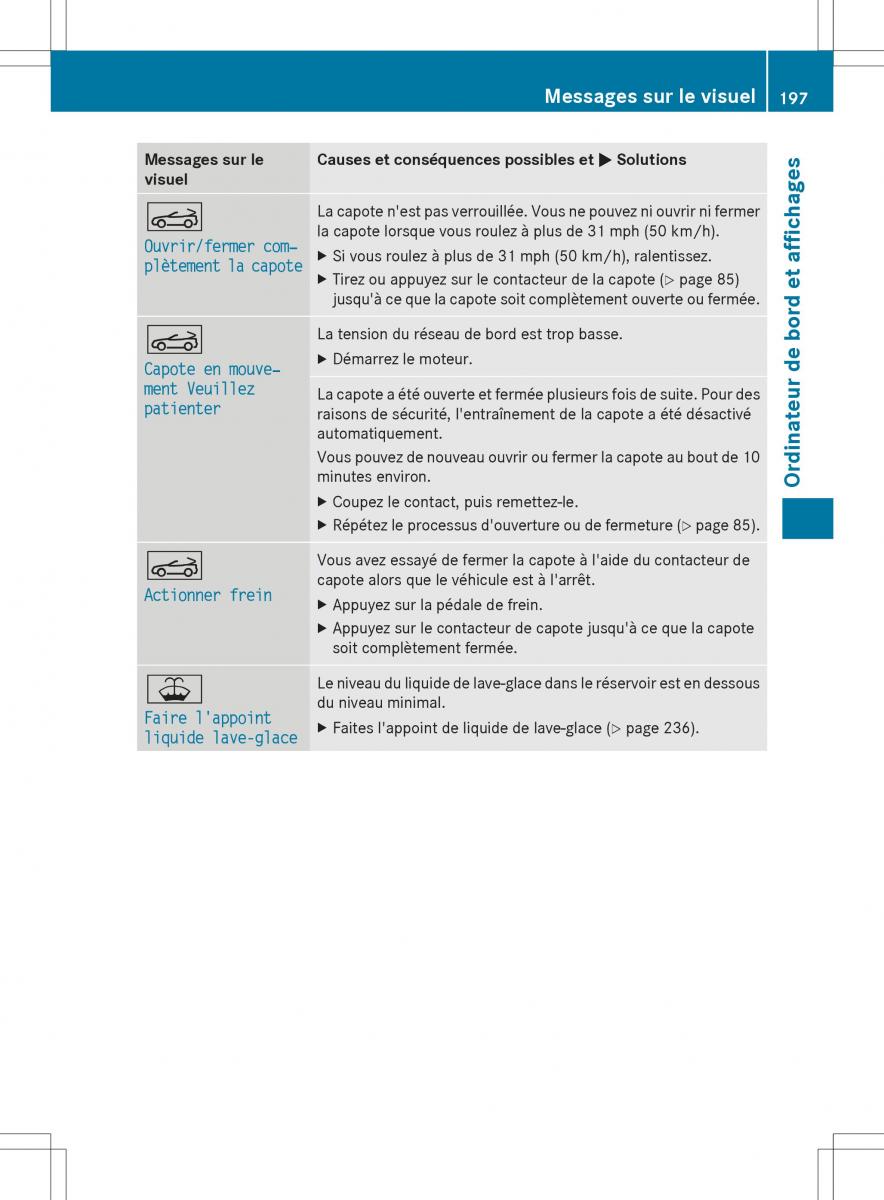 Messages sur le visuel 197

Ordinateur de bord et affichages

| Messages sur le visuel | Causes et conséquences possibles et ▶ Solutions |
|---|---|
| Ouvrir/fermer complètement la capote | La capote n'est pas verrouillée. Vous ne pouvez ni ouvrir ni fermer la capote lorsque vous roulez à plus de 31 mph (50 km/h). ▶ Si vous roulez à plus de 31 mph (50 km/h), ralentissez. ▶ Tirez ou appuyez sur le contacteur de la capote (▷ page 85) jusqu'à ce que la capote soit complètement ouverte ou fermée. |
| Capote en mouvement Veuillez patienter | La tension du réseau de bord est trop basse. ▶ Démarrez le moteur. |
| | La capote a été ouverte et fermée plusieurs fois de suite. Pour des raisons de sécurité, l'entraînement de la capote a été désactivé automatiquement. Vous pouvez de nouveau ouvrir ou fermer la capote au bout de 10 minutes environ. ▶ Coupez le contact, puis remettez-le. ▶ Répétez le processus d'ouverture ou de fermeture (▷ page 85). |
| Actionner frein | Vous avez essayé de fermer la capote à l'aide du contacteur de capote alors que le véhicule est à l'arrêt. ▶ Appuyez sur la pédale de frein. ▶ Appuyez sur le contacteur de capote jusqu'à ce que la capote soit complètement fermée. |
| Faire l'appoint liquide lave-glace | Le niveau du liquide de lave-glace dans le réservoir est en dessous du niveau minimal. ▶ Faites l'appoint de liquide de lave-glace (▷ page 236). |